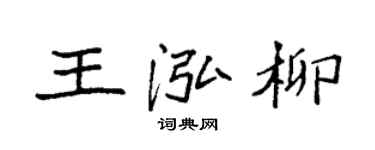 王泓柳

词典网